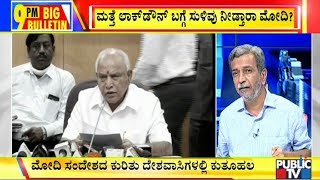 9 PM BIG BULLETIN

ಮತ್ತೆ ಲಾಕ್‌ಡೌನ್ ಬಗ್ಗೆ ಸುಳಿವು ನೀಡ್ತಾರಾ ಮೋದಿ?

ಮೋದಿ ಸಂದೇಶದ ಕುರಿತು ದೇಶವಾಸಿಗಳಲ್ಲಿ ಕುತೂಹಲ

PUBLIC TV